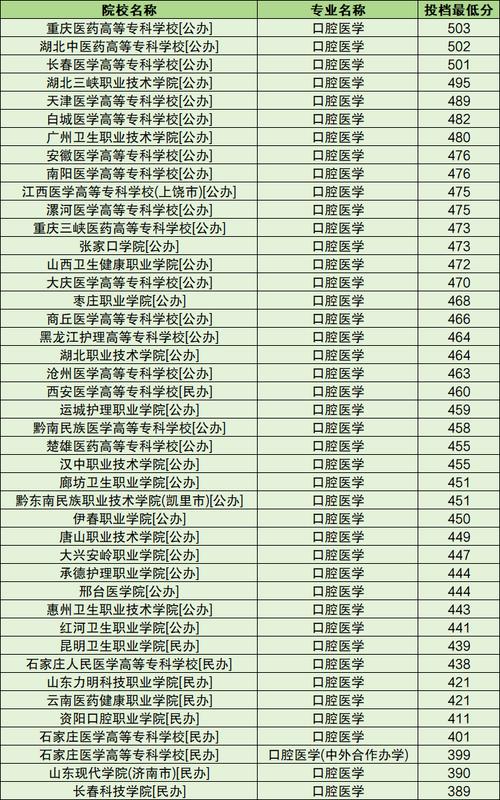 | 院校名称 | 专业名称 | 投档最低分 |
|---|---|---|
| 重庆医药高等专科学校[公办] | 口腔医学 | 503 |
| 湖北中医药高等专科学校[公办] | 口腔医学 | 502 |
| 长春医学高等专科学校[公办] | 口腔医学 | 501 |
| 湖北三峡职业技术学院[公办] | 口腔医学 | 495 |
| 天津医学高等专科学校[公办] | 口腔医学 | 489 |
| 白城医学高等专科学校[公办] | 口腔医学 | 482 |
| 广州卫生职业技术学院[公办] | 口腔医学 | 480 |
| 安徽医学高等专科学校[公办] | 口腔医学 | 476 |
| 南阳医学高等专科学校[公办] | 口腔医学 | 476 |
| 江西医学高等专科学校(上饶市)[公办] | 口腔医学 | 475 |
| 漯河医学高等专科学校[公办] | 口腔医学 | 475 |
| 重庆三峡医药高等专科学校[公办] | 口腔医学 | 473 |
| 张家口学院[公办] | 口腔医学 | 473 |
| 山西卫生健康职业学院[公办] | 口腔医学 | 472 |
| 大庆医学高等专科学校[公办] | 口腔医学 | 470 |
| 枣庄职业学院[公办] | 口腔医学 | 468 |
| 商丘医学高等专科学校[公办] | 口腔医学 | 466 |
| 黑龙江护理高等专科学校[公办] | 口腔医学 | 464 |
| 湖北职业技术学院[公办] | 口腔医学 | 464 |
| 沧州医学高等专科学校[公办] | 口腔医学 | 463 |
| 西安医学高等专科学校[民办] | 口腔医学 | 460 |
| 运城护理职业学院[公办] | 口腔医学 | 459 |
| 黔南民族医学高等专科学校[公办] | 口腔医学 | 458 |
| 楚雄医药高等专科学校[公办] | 口腔医学 | 455 |
| 汉中职业技术学院[公办] | 口腔医学 | 455 |
| 廊坊卫生职业学院[公办] | 口腔医学 | 451 |
| 黔东南民族职业技术学院(凯里市)[公办] | 口腔医学 | 451 |
| 伊春职业学院[公办] | 口腔医学 | 450 |
| 唐山职业技术学院[公办] | 口腔医学 | 449 |
| 大兴安岭职业学院[公办] | 口腔医学 | 447 |
| 承德护理职业学院[公办] | 口腔医学 | 444 |
| 邢台医学院[公办] | 口腔医学 | 444 |
| 惠州卫生职业技术学院[公办] | 口腔医学 | 443 |
| 红河卫生职业学院[公办] | 口腔医学 | 441 |
| 昆明卫生职业学院[民办] | 口腔医学 | 439 |
| 石家庄人民医学高等专科学校[民办] | 口腔医学 | 438 |
| 山东力明科技职业学院[民办] | 口腔医学 | 421 |
| 云南医药健康职业学院[民办] | 口腔医学 | 421 |
| 资阳口腔职业学院[民办] | 口腔医学 | 411 |
| 石家庄医学高等专科学校[民办] | 口腔医学 | 401 |
| 石家庄医学高等专科学校[民办] | 口腔医学(中外合作办学) | 399 |
| 山东现代学院(济南市)[民办] | 口腔医学 | 390 |
| 长春科技学院[民办] | 口腔医学 | 389 |